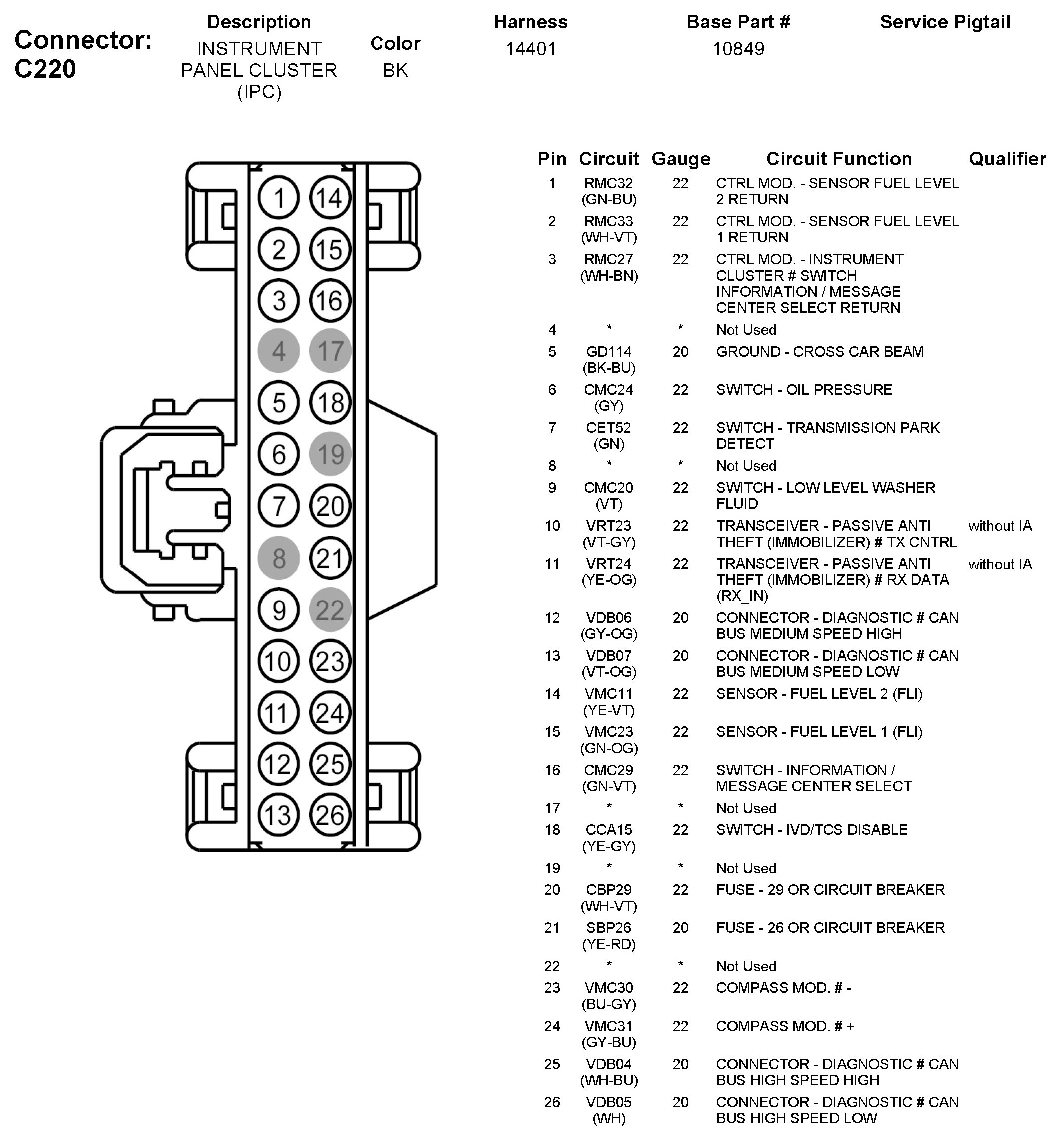 Connector: C220

| Description | Color | Harness | Base Part # | Service Pigtail |
|---|---|---|---|---|
| INSTRUMENT PANEL CLUSTER (IPC) | BK | 14401 | 10849 | |

1 14
2 15
3 16
4 17
5 18
6 19
7 20
8 21
9 22
10 23
11 24
12 25
13 26

| Pin | Circuit | Gauge | Circuit Function | Qualifier |
|---|---|---|---|---|
| 1 | RMC32 (GN-BU) | 22 | CTRL MOD. - SENSOR FUEL LEVEL 2 RETURN | |
| 2 | RMC33 (WH-VT) | 22 | CTRL MOD. - SENSOR FUEL LEVEL 1 RETURN | |
| 3 | RMC27 (WH-BN) | 22 | CTRL MOD. - INSTRUMENT CLUSTER # SWITCH INFORMATION / MESSAGE CENTER SELECT RETURN | |
| 4 | * | * | Not Used | |
| 5 | GD114 (BK-BU) | 20 | GROUND - CROSS CAR BEAM | |
| 6 | CMC24 (GY) | 22 | SWITCH - OIL PRESSURE | |
| 7 | CET52 (GN) | 22 | SWITCH - TRANSMISSION PARK DETECT | |
| 8 | * | * | Not Used | |
| 9 | CMC20 (VT) | 22 | SWITCH - LOW LEVEL WASHER FLUID | |
| 10 | VRT23 (VT-GY) | 22 | TRANSCEIVER - PASSIVE ANTI THEFT (IMMOBILIZER) # TX CNTRL | without IA |
| 11 | VRT24 (YE-OG) | 22 | TRANSCEIVER - PASSIVE ANTI THEFT (IMMOBILIZER) # RX DATA (RX_IN) | without IA |
| 12 | VDB06 (GY-OG) | 20 | CONNECTOR - DIAGNOSTIC # CAN BUS MEDIUM SPEED HIGH | |
| 13 | VDB07 (VT-OG) | 20 | CONNECTOR - DIAGNOSTIC # CAN BUS MEDIUM SPEED LOW | |
| 14 | VMC11 (YE-VT) | 22 | SENSOR - FUEL LEVEL 2 (FLI) | |
| 15 | VMC23 (GN-OG) | 22 | SENSOR - FUEL LEVEL 1 (FLI) | |
| 16 | CMC29 (GN-VT) | 22 | SWITCH - INFORMATION / MESSAGE CENTER SELECT | |
| 17 | * | * | Not Used | |
| 18 | CCA15 (YE-GY) | 22 | SWITCH - IVD/TCS DISABLE | |
| 19 | * | * | Not Used | |
| 20 | CBP29 (WH-VT) | 22 | FUSE - 29 OR CIRCUIT BREAKER | |
| 21 | SBP26 (YE-RD) | 20 | FUSE - 26 OR CIRCUIT BREAKER | |
| 22 | * | * | Not Used | |
| 23 | VMC30 (BU-GY) | 22 | COMPASS MOD. # - | |
| 24 | VMC31 (GY-BU) | 22 | COMPASS MOD. # + | |
| 25 | VDB04 (WH-BU) | 20 | CONNECTOR - DIAGNOSTIC # CAN BUS HIGH SPEED HIGH | |
| 26 | VDB05 (WH) | 20 | CONNECTOR - DIAGNOSTIC # CAN BUS HIGH SPEED LOW | |